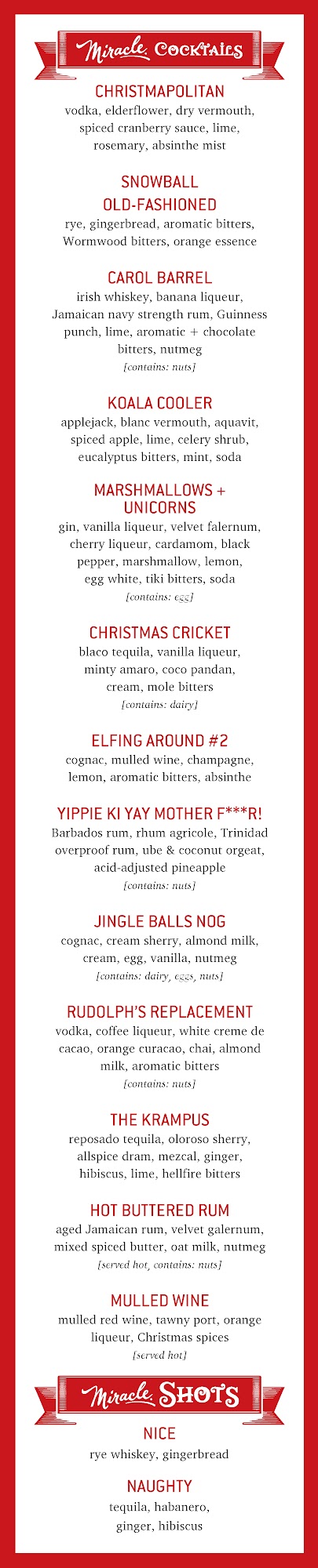 Miracle COCKTAILS

CHRISTMAPOLITAN
vodka, elderflower, dry vermouth, spiced cranberry sauce, lime, rosemary, absinthe mist

SNOWBALL OLD-FASHIONED
rye, gingerbread, aromatic bitters, Wormwood bitters, orange essence

CAROL BARREL
irish whiskey, banana liqueur, Jamaican navy strength rum, Guinness punch, lime, aromatic + chocolate bitters, nutmeg
[contains: nuts]

KOALA COOLER
applejack, blanc vermouth, aquavit, spiced apple, lime, celery shrub, eucalyptus bitters, mint, soda

MARSHMALLOWS + UNICORNS
gin, vanilla liqueur, velvet falernum, cherry liqueur, cardamom, black pepper, marshmallow, lemon, egg white, tiki bitters, soda
[contains: egg]

CHRISTMAS CRICKET
blaco tequila, vanilla liqueur, minty amaro, coco pandan, cream, mole bitters
[contains: dairy]

ELFING AROUND #2
cognac, mulled wine, champagne, lemon, aromatic bitters, absinthe

YIPPIE KI YAY MOTHER F***R!
Barbados rum, rhum agricole, Trinidad overproof rum, ube & coconut orgeat, acid-adjusted pineapple
[contains: nuts]

JINGLE BALLS NOG
cognac, cream sherry, almond milk, cream, egg, vanilla, nutmeg
[contains: dairy, eggs, nuts]

RUDOLPH'S REPLACEMENT
vodka, coffee liqueur, white creme de cacao, orange curacao, chai, almond milk, aromatic bitters
[contains: nuts]

THE KRAMPUS
reposado tequila, oloroso sherry, allspice dram, mezcal, ginger, hibiscus, lime, hellfire bitters

HOT BUTTERED RUM
aged Jamaican rum, velvet galernum, mixed spiced butter, oat milk, nutmeg
[served hot, contains: nuts]

MULLED WINE
mulled red wine, tawny port, orange liqueur, Christmas spices
[served hot]

Miracle SHOTS

NICE
rye whiskey, gingerbread

NAUGHTY
tequila, habanero, ginger, hibiscus